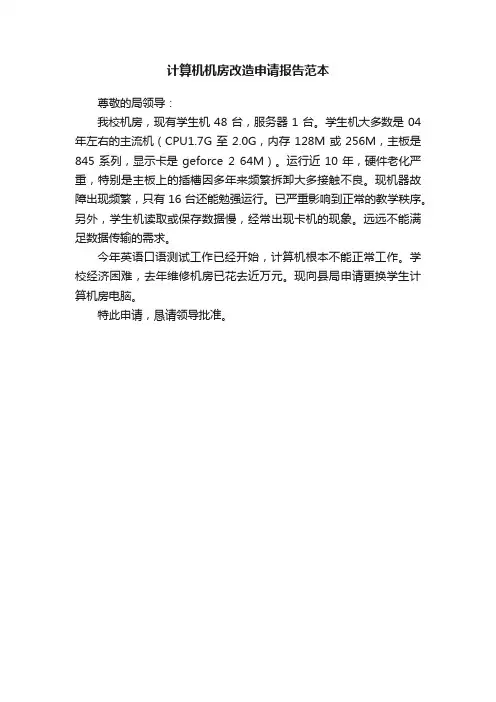 计算机机房改造申请报告范本

尊敬的局领导：

我校机房，现有学生机 48 台，服务器 1 台。学生机大多数是 04 年左右的主流机（CPU1.7G 至 2.0G，内存 128M 或 256M，主板是 845 系列，显示卡是 geforce 2 64M）。运行近 10 年，硬件老化严重，特别是主板上的插槽因多年来频繁拆卸大多接触不良。现机器故障出现频繁，只有 16 台还能勉强运行。已严重影响到正常的教学秩序。另外，学生机读取或保存数据慢，经常出现卡机的现象。远远不能满足数据传输的需求。

今年英语口语测试工作已经开始，计算机根本不能正常工作。学校经济困难，去年维修机房已花去近万元。现向县局申请更换学生计算机房电脑。

特此申请，恳请领导批准。